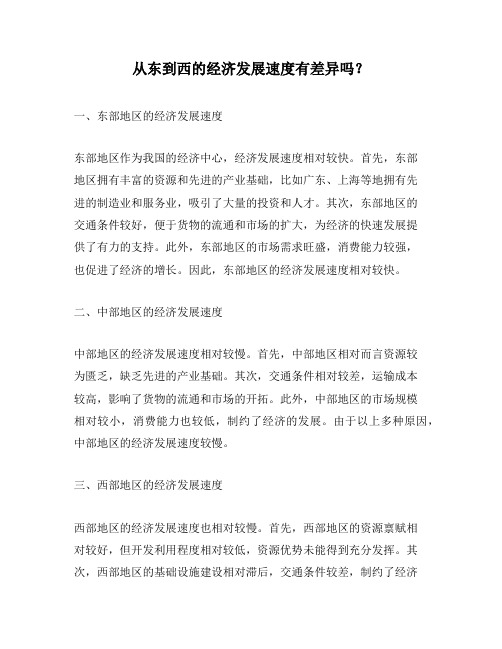 从东到西的经济发展速度有差异吗？

一、东部地区的经济发展速度

东部地区作为我国的经济中心，经济发展速度相对较快。首先，东部地区拥有丰富的资源和先进的产业基础，比如广东、上海等地拥有先进的制造业和服务业，吸引了大量的投资和人才。其次，东部地区的交通条件较好，便于货物的流通和市场的扩大，为经济的快速发展提供了有力的支持。此外，东部地区的市场需求旺盛，消费能力较强，也促进了经济的增长。因此，东部地区的经济发展速度相对较快。

二、中部地区的经济发展速度

中部地区的经济发展速度相对较慢。首先，中部地区相对而言资源较为匮乏，缺乏先进的产业基础。其次，交通条件相对较差，运输成本较高，影响了货物的流通和市场的开拓。此外，中部地区的市场规模相对较小，消费能力也较低，制约了经济的发展。由于以上多种原因，中部地区的经济发展速度较慢。

三、西部地区的经济发展速度

西部地区的经济发展速度也相对较慢。首先，西部地区的资源禀赋相对较好，但开发利用程度相对较低，资源优势未能得到充分发挥。其次，西部地区的基础设施建设相对滞后，交通条件较差，制约了经济